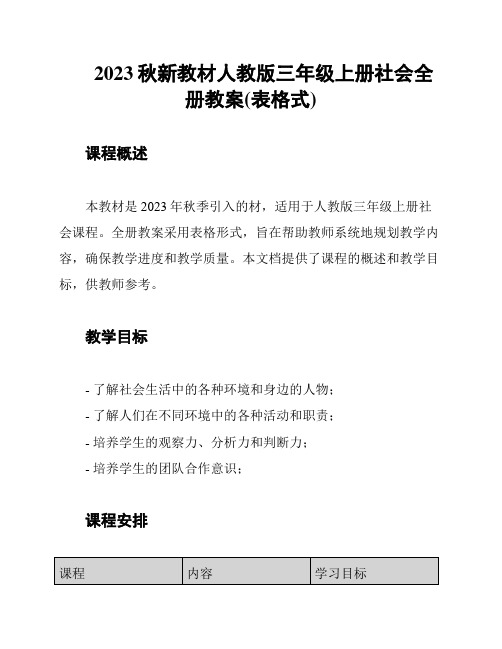 2023 秋新教材人教版三年级上册社会全册教案(表格式)

课程概述

本教材是 2023 年秋季引入的材，适用于人教版三年级上册社会课程。全册教案采用表格形式，旨在帮助教师系统地规划教学内容，确保教学进度和教学质量。本文档提供了课程的概述和教学目标，供教师参考。

教学目标

- 了解社会生活中的各种环境和身边的人物；
- 了解人们在不同环境中的各种活动和职责；
- 培养学生的观察力、分析力和判断力；
- 培养学生的团队合作意识；

课程安排

| 课程 | 内容 | 学习目标 |
|---|---|---|